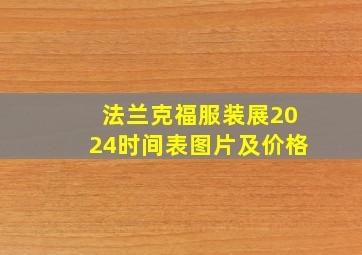 法兰克福服装展2024时间表图片及价格